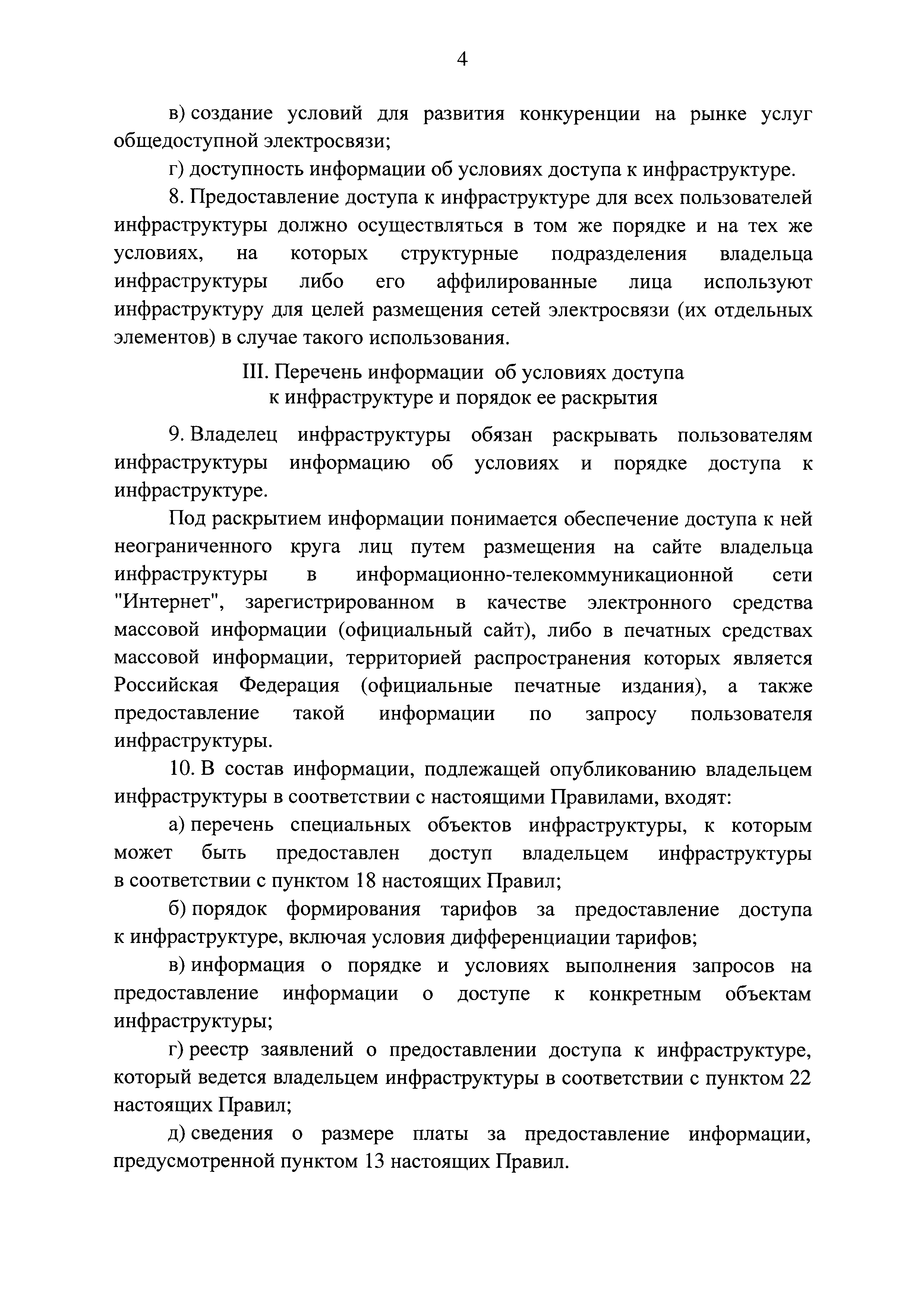 4

в) создание условий для развития конкуренции на рынке услуг общедоступной электросвязи;

г) доступность информации об условиях доступа к инфраструктуре.

8. Предоставление доступа к инфраструктуре для всех пользователей инфраструктуры должно осуществляться в том же порядке и на тех же условиях, на которых структурные подразделения владельца инфраструктуры либо его аффилированные лица используют инфраструктуру для целей размещения сетей электросвязи (их отдельных элементов) в случае такого использования.

III. Перечень информации об условиях доступа к инфраструктуре и порядок ее раскрытия

9. Владелец инфраструктуры обязан раскрывать пользователям инфраструктуры информацию об условиях и порядке доступа к инфраструктуре.

Под раскрытием информации понимается обеспечение доступа к ней неограниченного круга лиц путем размещения на сайте владельца инфраструктуры в информационно-телекоммуникационной сети "Интернет", зарегистрированном в качестве электронного средства массовой информации (официальный сайт), либо в печатных средствах массовой информации, территорией распространения которых является Российская Федерация (официальные печатные издания), а также предоставление такой информации по запросу пользователя инфраструктуры.

10. В состав информации, подлежащей опубликованию владельцем инфраструктуры в соответствии с настоящими Правилами, входят:

а) перечень специальных объектов инфраструктуры, к которым может быть предоставлен доступ владельцем инфраструктуры в соответствии с пунктом 18 настоящих Правил;

б) порядок формирования тарифов за предоставление доступа к инфраструктуре, включая условия дифференциации тарифов;

в) информация о порядке и условиях выполнения запросов на предоставление информации о доступе к конкретным объектам инфраструктуры;

г) реестр заявлений о предоставлении доступа к инфраструктуре, который ведется владельцем инфраструктуры в соответствии с пунктом 22 настоящих Правил;

д) сведения о размере платы за предоставление информации, предусмотренной пунктом 13 настоящих Правил.